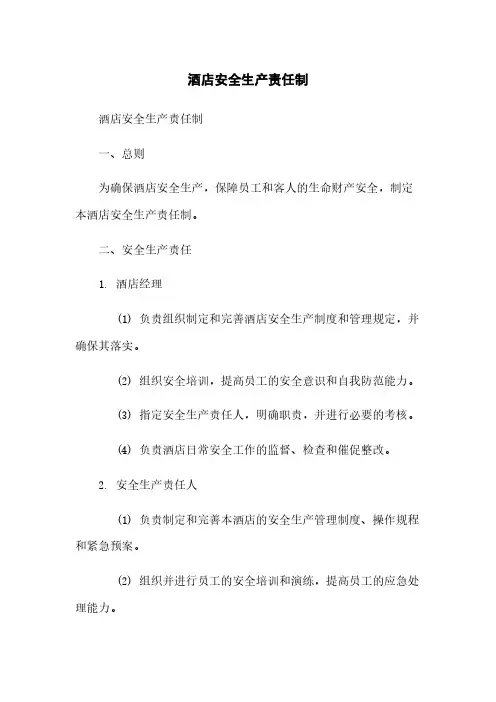 酒店安全生产责任制

酒店安全生产责任制

一、总则

为确保酒店安全生产，保障员工和客人的生命财产安全，制定本酒店安全生产责任制。

二、安全生产责任

1. 酒店经理

(1) 负责组织制定和完善酒店安全生产制度和管理规定，并确保其落实。

(2) 组织安全培训，提高员工的安全意识和自我防范能力。

(3) 指定安全生产责任人，明确职责，并进行必要的考核。

(4) 负责酒店日常安全工作的监督、检查和催促整改。

2. 安全生产责任人

(1) 负责制定和完善本酒店的安全生产管理制度、操作规程和紧急预案。

(2) 组织并进行员工的安全培训和演练，提高员工的应急处理能力。